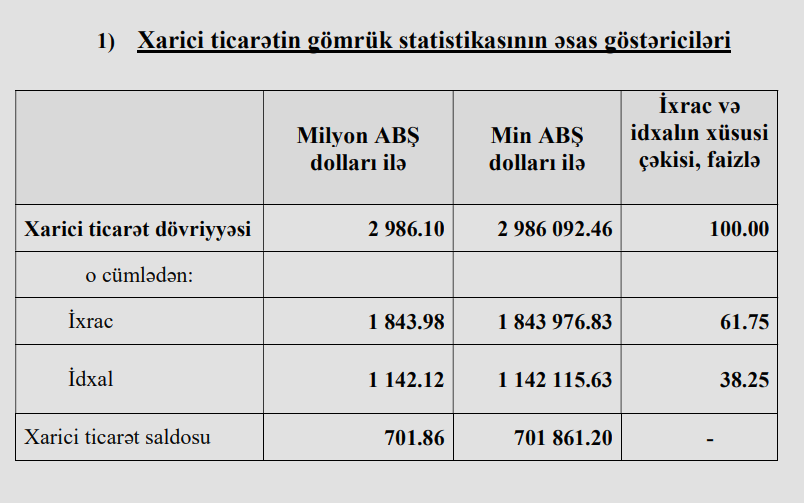 1) Xarici ticarətin gömrük statistikasının əsas göstəriciləri

|  | Milyon ABŞ dolları ilə | Min ABŞ dolları ilə | İxrac və idxalın xüsusi çəkisi, faizlə |
|---|---|---|---|
| Xarici ticarət dövriyyəsi | 2 986.10 | 2 986 092.46 | 100.00 |
| o cümlədən: |  |  |  |
| İxrac | 1 843.98 | 1 843 976.83 | 61.75 |
| İdxal | 1 142.12 | 1 142 115.63 | 38.25 |
| Xarici ticarət saldosu | 701.86 | 701 861.20 | - |